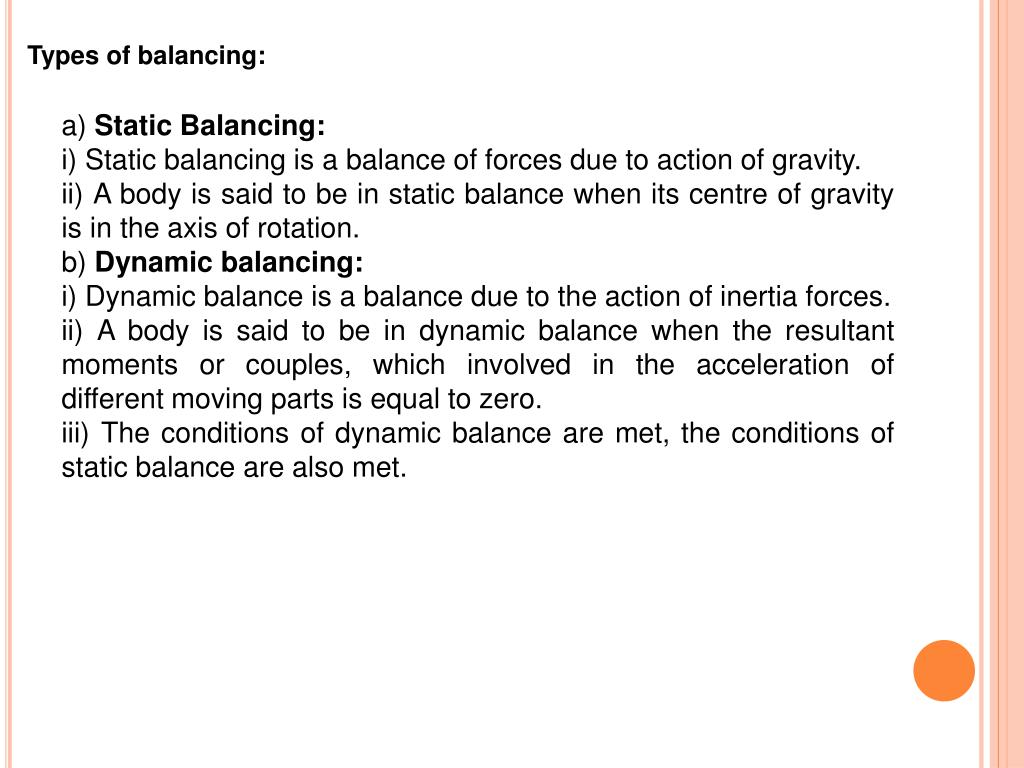 Types of balancing:

a) Static Balancing:
i) Static balancing is a balance of forces due to action of gravity.
ii) A body is said to be in static balance when its centre of gravity is in the axis of rotation.
b) Dynamic balancing:
i) Dynamic balance is a balance due to the action of inertia forces.
ii) A body is said to be in dynamic balance when the resultant moments or couples, which involved in the acceleration of different moving parts is equal to zero.
iii) The conditions of dynamic balance are met, the conditions of static balance are also met.